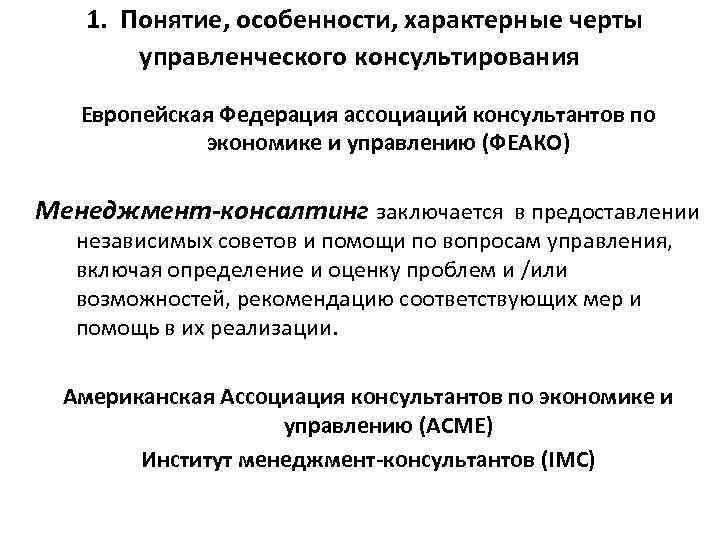 1. Понятие, особенности, характерные черты управленческого консультирования

Европейская Федерация ассоциаций консультантов по экономике и управлению (ФЕАКО)

Менеджмент-консалтинг заключается в предоставлении независимых советов и помощи по вопросам управления, включая определение и оценку проблем и /или возможностей, рекомендацию соответствующих мер и помощь в их реализации.

Американская Ассоциация консультантов по экономике и управлению (ACME)

Институт менеджмент-консультантов (IMC)